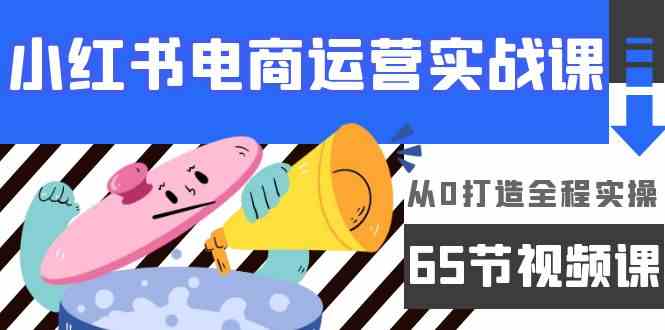 小红书电商运营实战课

从0打造全程实操

65节视频课